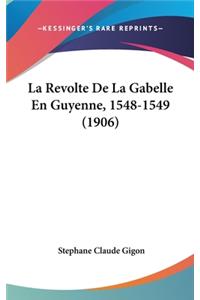 —KESSINGER'S RARE REPRINTS—

La Revolte De La Gabelle En Guyenne, 1548-1549 (1906)

Stephane Claude Gigon